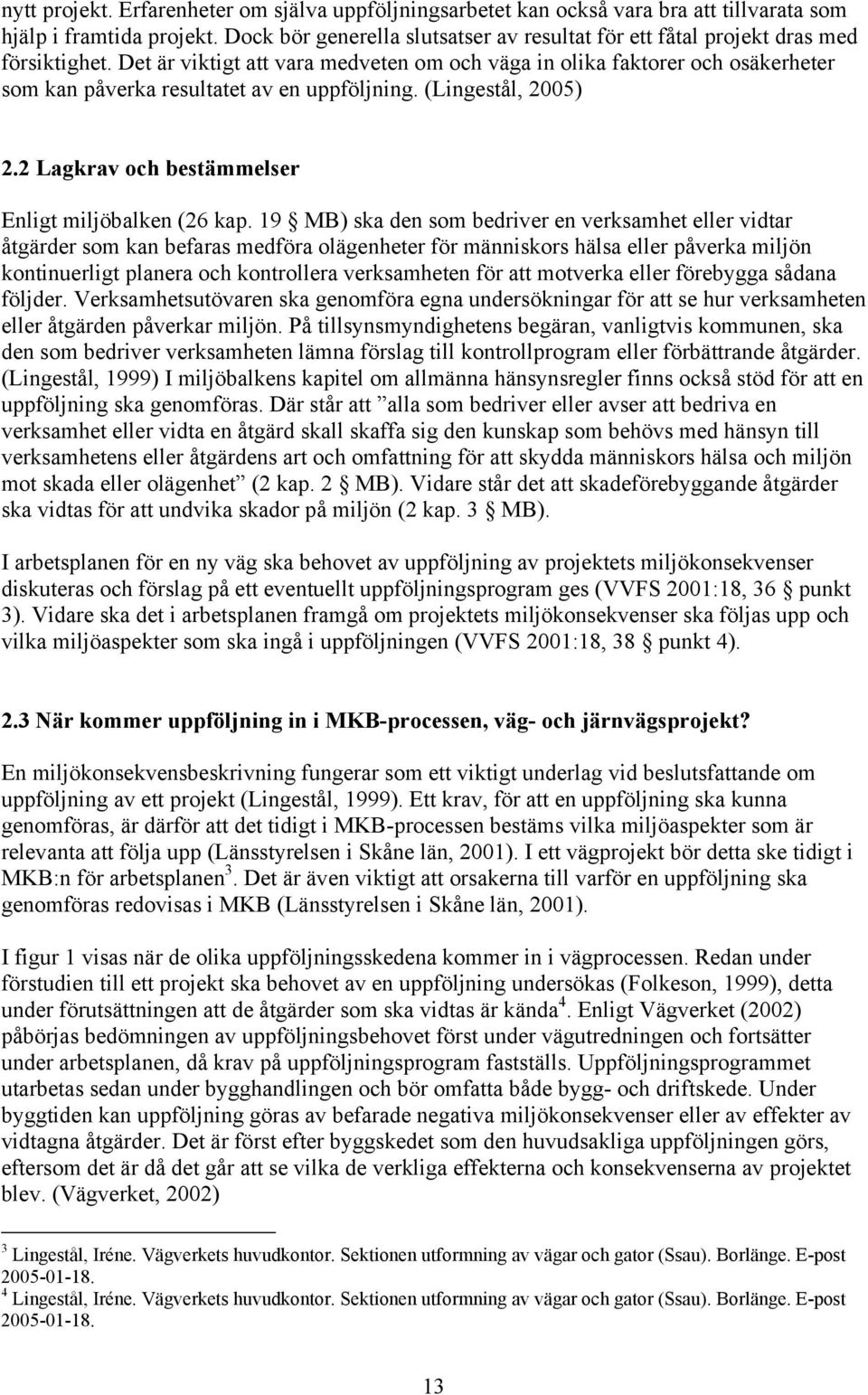 nytt projekt. Erfarenheter om själva uppföljningsarbetet kan också vara bra att tillvarata som hjälp i framtida projekt. Dock bör generella slutsatser av resultat för ett fåtal projekt dras med försiktighet. Det är viktigt att vara medveten om och väga in olika faktorer och osäkerheter som kan påverka resultatet av en uppföljning. (Lingestål, 2005)

2.2 Lagkrav och bestämmelser

Enligt miljöbalken (26 kap. 19 § MB) ska den som bedriver en verksamhet eller vidtar åtgärder som kan befaras medföra olägenheter för människors hälsa eller påverka miljön kontinuerligt planera och kontrollera verksamheten för att motverka eller förebygga sådana följder. Verksamhetsutövaren ska genomföra egna undersökningar för att se hur verksamheten eller åtgärden påverkar miljön. På tillsynsmyndighetens begäran, vanligtvis kommunen, ska den som bedriver verksamheten lämna förslag till kontrollprogram eller förbättrande åtgärder. (Lingestål, 1999) I miljöbalkens kapitel om allmänna hänsynsregler finns också stöd för att en uppföljning ska genomföras. Där står att ”alla som bedriver eller avser att bedriva en verksamhet eller vidta en åtgärd skall skaffa sig den kunskap som behövs med hänsyn till verksamhetens eller åtgärdens art och omfattning för att skydda människors hälsa och miljön mot skada eller olägenhet” (2 kap. 2 § MB). Vidare står det att skadeförebyggande åtgärder ska vidtas för att undvika skador på miljön (2 kap. 3 § MB).

I arbetsplanen för en ny väg ska behovet av uppföljning av projektets miljökonsekvenser diskuteras och förslag på ett eventuellt uppföljningsprogram ges (VVFS 2001:18, 36 § punkt 3). Vidare ska det i arbetsplanen framgå om projektets miljökonsekvenser ska följas upp och vilka miljöaspekter som ska ingå i uppföljningen (VVFS 2001:18, 38 § punkt 4).

2.3 När kommer uppföljning in i MKB-processen, väg- och järnvägsprojekt?

En miljökonsekvensbeskrivning fungerar som ett viktigt underlag vid beslutsfattande om uppföljning av ett projekt (Lingestål, 1999). Ett krav, för att en uppföljning ska kunna genomföras, är därför att det tidigt i MKB-processen bestäms vilka miljöaspekter som är relevanta att följa upp (Länsstyrelsen i Skåne län, 2001). I ett vägprojekt bör detta ske tidigt i MKB:n för arbetsplanen$^3$. Det är även viktigt att orsakerna till varför en uppföljning ska genomföras redovisas i MKB (Länsstyrelsen i Skåne län, 2001).

I figur 1 visas när de olika uppföljningsskedena kommer in i vägprocessen. Redan under förstudien till ett projekt ska behovet av en uppföljning undersökas (Folkeson, 1999), detta under förutsättningen att de åtgärder som ska vidtas är kända$^4$. Enligt Vägverket (2002) påbörjas bedömningen av uppföljningsbehovet först under vägutredningen och fortsätter under arbetsplanen, då krav på uppföljningsprogram fastställs. Uppföljningsprogrammet utarbetas sedan under bygghandlingen och bör omfatta både bygg- och driftskede. Under byggtiden kan uppföljning göras av befarade negativa miljökonsekvenser eller av effekter av vidtagna åtgärder. Det är först efter byggskedet som den huvudsakliga uppföljningen görs, eftersom det är då det går att se vilka de verkliga effekterna och konsekvenserna av projektet blev. (Vägverket, 2002)

$^3$ Lingestål, Iréne. Vägverkets huvudkontor. Sektionen utformning av vägar och gator (Ssau). Borlänge. E-post 2005-01-18.
$^4$ Lingestål, Iréne. Vägverkets huvudkontor. Sektionen utformning av vägar och gator (Ssau). Borlänge. E-post 2005-01-18.

13